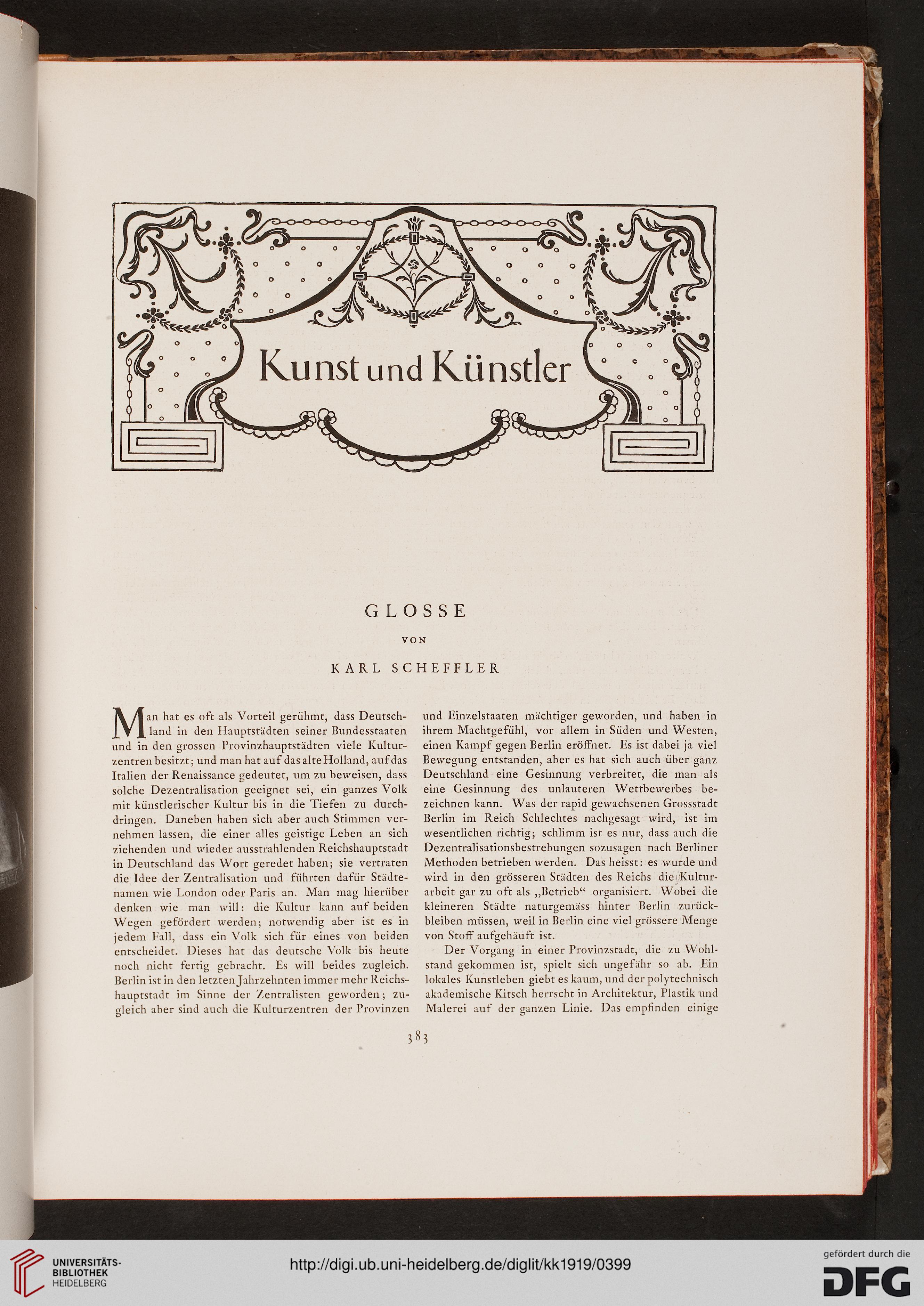 Kunst und Künstler

GLOSSE

VON

KARL SCHEFFLER

Man hat es oft als Vorteil gerühmt, dass Deutschland in den Hauptstädten seiner Bundesstaaten und in den grossen Provinzhauptstädten viele Kulturzentren besitzt; und man hat auf das alte Holland, auf das Italien der Renaissance gedeutet, um zu beweisen, dass solche Dezentralisation geeignet sei, ein ganzes Volk mit künstlerischer Kultur bis in die Tiefen zu durchdringen. Daneben haben sich aber auch Stimmen vernehmen lassen, die einer alles geistige Leben an sich ziehenden und wieder ausstrahlenden Reichshauptstadt in Deutschland das Wort geredet haben; sie vertraten die Idee der Zentralisation und führten dafür Städtenamen wie London oder Paris an. Man mag hierüber denken wie man will: die Kultur kann auf beiden Wegen gefördert werden; notwendig aber ist es in jedem Fall, dass ein Volk sich für eines von beiden entscheidet. Dieses hat das deutsche Volk bis heute noch nicht fertig gebracht. Es will beides zugleich. Berlin ist in den letzten Jahrzehnten immer mehr Reichshauptstadt im Sinne der Zentralisten geworden; zugleich aber sind auch die Kulturzentren der Provinzen und Einzelstaaten mächtiger geworden, und haben in ihrem Machtgefühl, vor allem in Süden und Westen, einen Kampf gegen Berlin eröffnet. Es ist dabei ja viel Bewegung entstanden, aber es hat sich auch über ganz Deutschland eine Gesinnung verbreitet, die man als eine Gesinnung des unlauteren Wettbewerbes bezeichnen kann. Was der rapid gewachsenen Grossstadt Berlin im Reich Schlechtes nachgesagt wird, ist im wesentlichen richtig; schlimm ist es nur, dass auch die Dezentralisationsbestrebungen sozusagen nach Berliner Methoden betrieben werden. Das heisst: es wurde und wird in den grösseren Städten des Reichs die Kulturarbeit gar zu oft als „Betrieb“ organisiert. Wobei die kleineren Städte naturgemäss hinter Berlin zurückbleiben müssen, weil in Berlin eine viel grössere Menge von Stoff aufgehäuft ist.

Der Vorgang in einer Provinzstadt, die zu Wohlstand gekommen ist, spielt sich ungefähr so ab. Ein lokales Kunstleben giebt es kaum, und der polytechnisch akademische Kitsch herrscht in Architektur, Plastik und Malerei auf der ganzen Linie. Das empfinden einige

383

UNIVERSITÄTS-BIBLIOTHEK HEIDELBERG

http://digi.ub.uni-heidelberg.de/diglit/kk1919/0399

gefördert durch die DFG